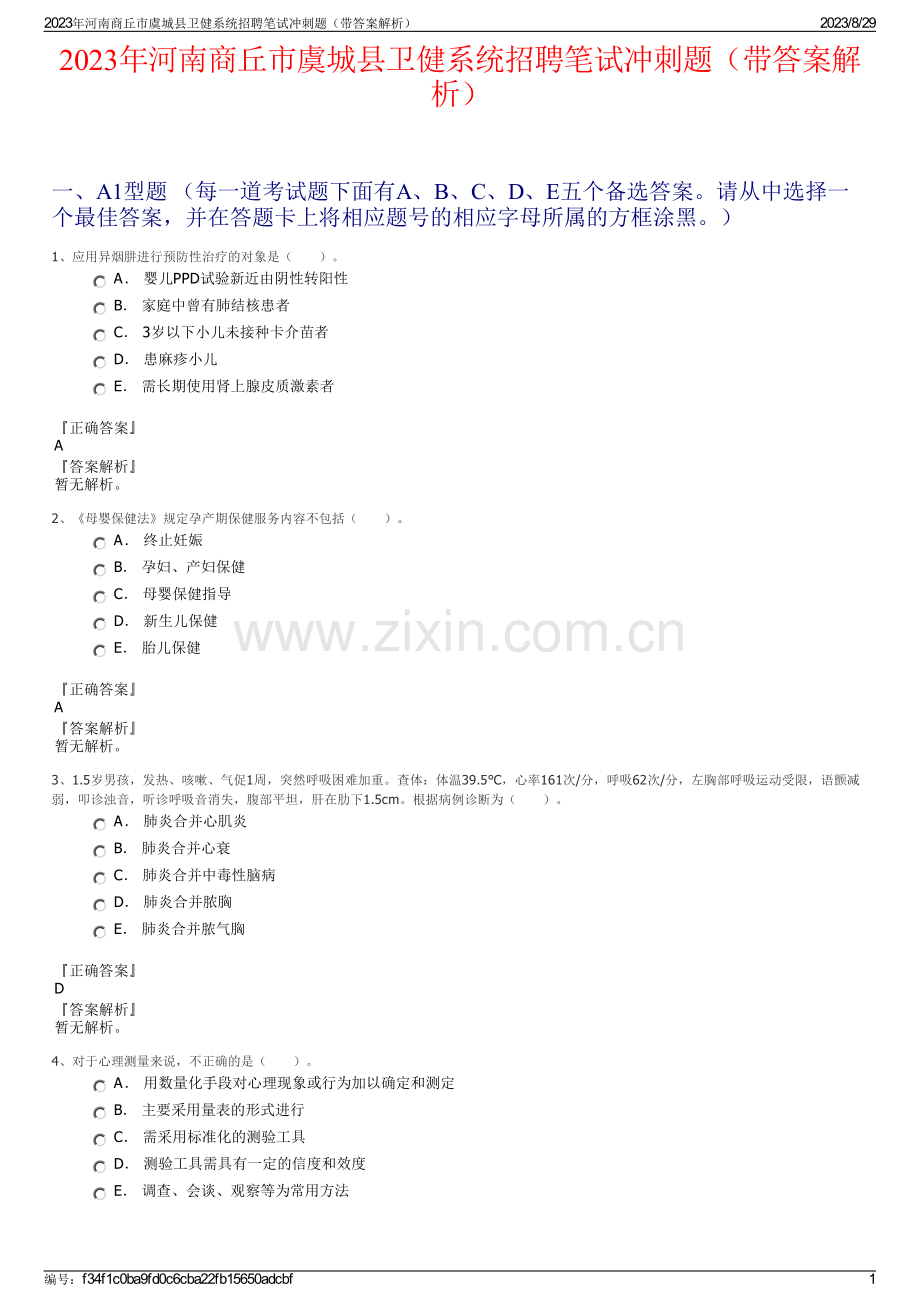 2023年河南商丘市虞城县卫健系统招聘笔试冲刺题（带答案解析） 2023/8/29

2023年河南商丘市虞城县卫健系统招聘笔试冲刺题（带答案解析）

一、A1型题 （每一道考试题下面有A、B、C、D、E五个备选答案。请从中选择一个最佳答案，并在答题卡上将相应题号的相应字母所属的方框涂黑。）

1、应用异烟肼进行预防性治疗的对象是（ ）。
A． 婴儿PPD试验新近由阴性转阳性
B． 家庭中曾有肺结核患者
C． 3岁以下小儿未接种卡介苗者
D． 患麻疹小儿
E． 需长期使用肾上腺皮质激素者

『正确答案』
A
『答案解析』
暂无解析。

2、《母婴保健法》规定孕产期保健服务内容不包括（ ）。
A． 终止妊娠
B． 孕妇、产妇保健
C． 母婴保健指导
D． 新生儿保健
E． 胎儿保健

www.zixin.com.cn

『正确答案』
A
『答案解析』
暂无解析。

3、1.5岁男孩，发热、咳嗽、气促1周，突然呼吸困难加重。查体：体温39.5℃，心率161次/分，呼吸62次/分，左胸部呼吸运动受限，语颤减弱，叩诊浊音，听诊呼吸音消失，腹部平坦，肝在肋下1.5cm。根据病例诊断为（ ）。
A． 肺炎合并心肌炎
B． 肺炎合并心衰
C． 肺炎合并中毒性脑病
D． 肺炎合并脓胸
E． 肺炎合并脓气胸

『正确答案』
D
『答案解析』
暂无解析。

4、对于心理测量来说，不正确的是（ ）。
A． 用数量化手段对心理现象或行为加以确定和测定
B． 主要采用量表的形式进行
C． 需采用标准化的测验工具
D． 测验工具需具有一定的信度和效度
E． 调查、会谈、观察等为常用方法

编号：f34f1c0ba9fd0c6cba22fb15650adcbf 1